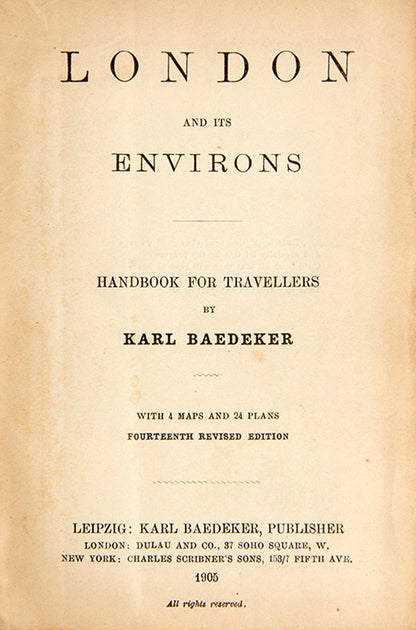 LONDON

AND ITS

ENVIRONS

HANDBOOK FOR TRAVELLERS

BY

KARL BAEDEKER

WITH 4 MAPS AND 24 PLANS

FOURTEENTH REVISED EDITION

LEIPZIG: KARL BAEDEKER, PUBLISHER
LONDON: DULAU AND CO., 37 SOHO SQUARE, W.
NEW YORK: CHARLES SCRIBNER'S SONS, 153/7 FIFTH AVE.
1905

All rights reserved.